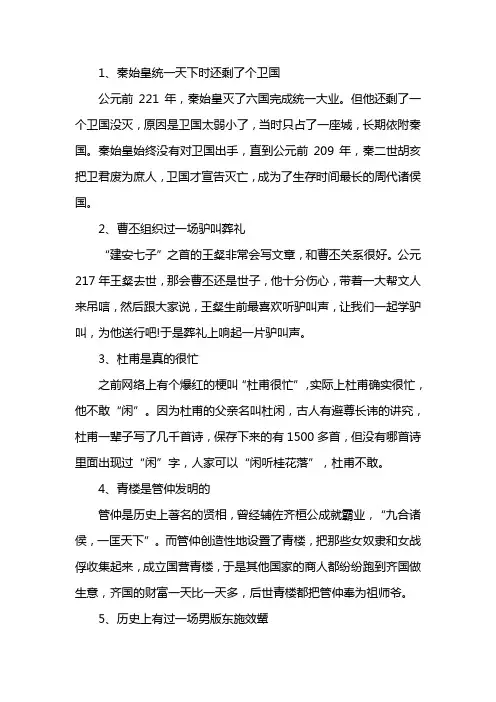 1、秦始皇统一天下时还剩了个卫国

公元前 221 年，秦始皇灭了六国完成统一大业。但他还剩了一个卫国没灭，原因是卫国太弱小了，当时只占了一座城，长期依附秦国。秦始皇始终没有对卫国出手，直到公元前 209 年，秦二世胡亥把卫君废为庶人，卫国才宣告灭亡，成为了生存时间最长的周代诸侯国。

2、曹丕组织过一场驴叫葬礼

“建安七子”之首的王粲非常会写文章，和曹丕关系很好。公元 217 年王粲去世，那会曹丕还是世子，他十分伤心，带着一大帮文人来吊唁，然后跟大家说，王粲生前最喜欢听驴叫声，让我们一起学驴叫，为他送行吧!于是葬礼上响起一片驴叫声。

3、杜甫是真的很忙

之前网络上有个爆红的梗叫“杜甫很忙”，实际上杜甫确实很忙，他不敢“闲”。因为杜甫的父亲名叫杜闲，古人有避尊长讳的讲究，杜甫一辈子写了几千首诗，保存下来的有 1500 多首，但没有哪首诗里面出现过“闲”字，人家可以“闲听桂花落”，杜甫不敢。

4、青楼是管仲发明的

管仲是历史上著名的贤相，曾经辅佐齐桓公成就霸业，“九合诸侯，一匡天下”。而管仲创造性地设置了青楼，把那些女奴隶和女战俘收集起来，成立国营青楼，于是其他国家的商人都纷纷跑到齐国做生意，齐国的财富一天比一天多，后世青楼都把管仲奉为祖师爷。

5、历史上有过一场男版东施效颦